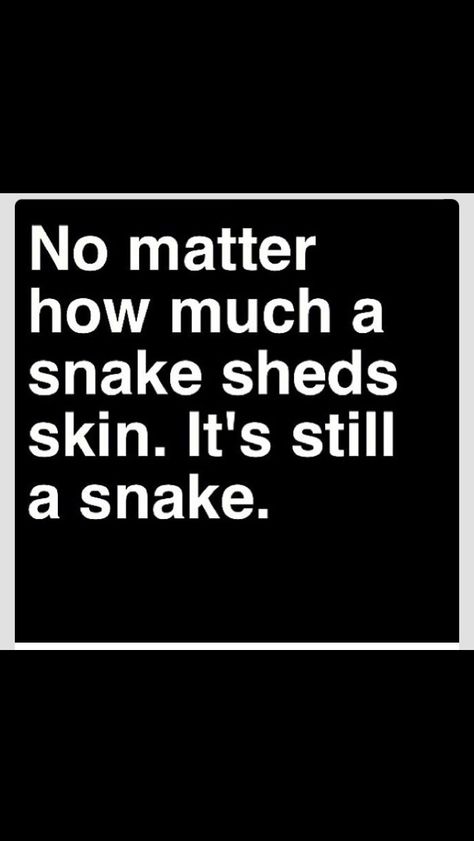 No matter how much a snake sheds skin. It's still a snake.